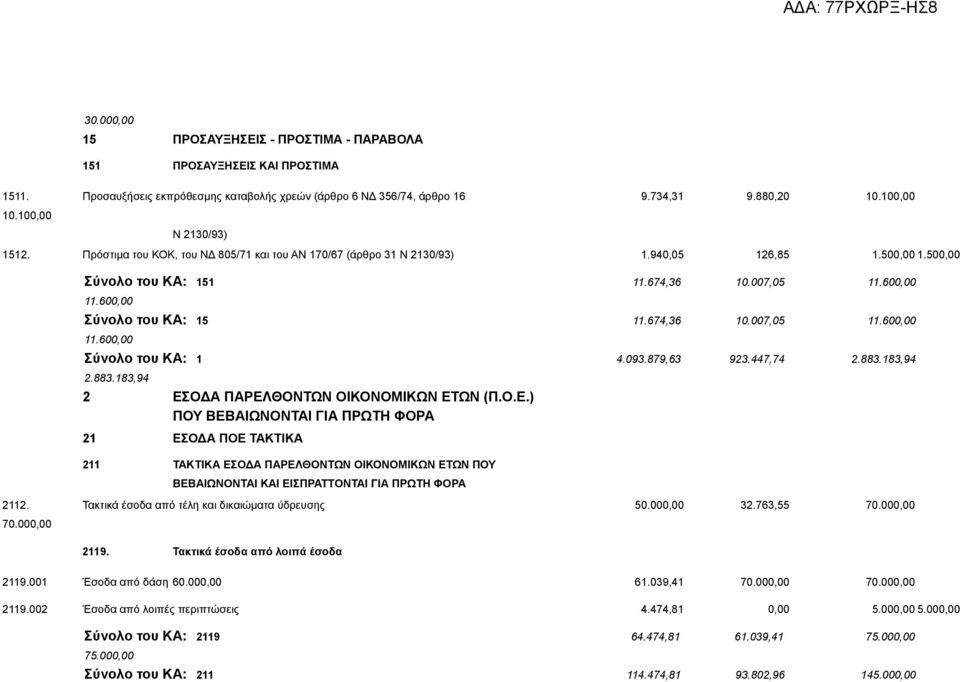 ΑΔΑ: 77ΡΧΩΡΞ-ΗΣ8

30.000,00

15 ΠΡΟΣΑΥΞΗΣΕΙΣ - ΠΡΟΣΤΙΜΑ - ΠΑΡΑΒΟΛΑ

151 ΠΡΟΣΑΥΞΗΣΕΙΣ ΚΑΙ ΠΡΟΣΤΙΜΑ

1511. Προσαυξήσεις εκπρόθεσμης καταβολής χρεών (άρθρο 6 ΝΔ 356/74, άρθρο 16 9.734,31 9.880,20 10.100,00 10.100,00

Ν 2130/93)

1512. Πρόστιμα του ΚΟΚ, του ΝΔ 805/71 και του ΑΝ 170/67 (άρθρο 31 Ν 2130/93) 1.940,05 126,85 1.500,00 1.500,00

Σύνολο του ΚΑ: 151 11.674,36 10.007,05 11.600,00 11.600,00

Σύνολο του ΚΑ: 15 11.674,36 10.007,05 11.600,00 11.600,00

Σύνολο του ΚΑ: 1 4.093.879,63 923.447,74 2.883.183,94 2.883.183,94

2 ΕΣΟΔΑ ΠΑΡΕΛΘΟΝΤΩΝ ΟΙΚΟΝΟΜΙΚΩΝ ΕΤΩΝ (Π.Ο.Ε.) ΠΟΥ ΒΕΒΑΙΩΝΟΝΤΑΙ ΓΙΑ ΠΡΩΤΗ ΦΟΡΑ

21 ΕΣΟΔΑ ΠΟΕ ΤΑΚΤΙΚΑ

211 ΤΑΚΤΙΚΑ ΕΣΟΔΑ ΠΑΡΕΛΘΟΝΤΩΝ ΟΙΚΟΝΟΜΙΚΩΝ ΕΤΩΝ ΠΟΥ ΒΕΒΑΙΩΝΟΝΤΑΙ ΚΑΙ ΕΙΣΠΡΑΤΤΟΝΤΑΙ ΓΙΑ ΠΡΩΤΗ ΦΟΡΑ

2112. Τακτικά έσοδα από τέλη και δικαιώματα ύδρευσης 50.000,00 32.763,55 70.000,00 70.000,00

2119. Τακτικά έσοδα από λοιπά έσοδα

2119.001 Έσοδα από δάση 60.000,00 61.039,41 70.000,00 70.000,00

2119.002 Έσοδα από λοιπές περιπτώσεις 4.474,81 0,00 5.000,00 5.000,00

Σύνολο του ΚΑ: 2119 64.474,81 61.039,41 75.000,00 75.000,00

Σύνολο του ΚΑ: 211 114.474,81 93.802,96 145.000,00